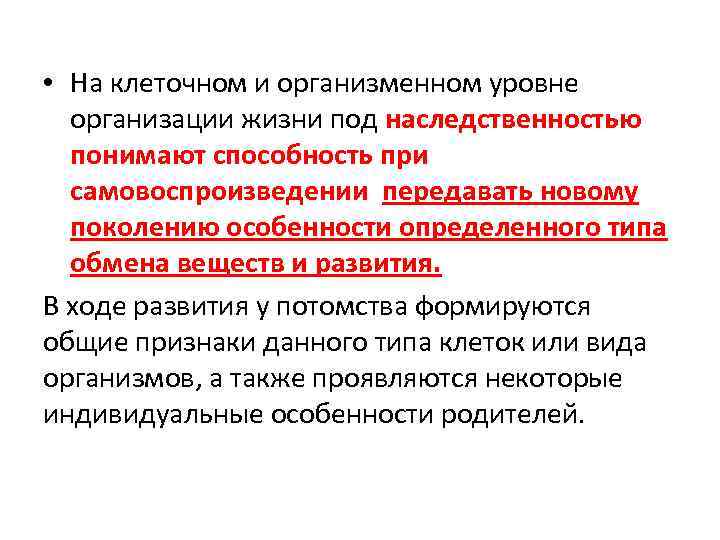 • На клеточном и организменном уровне организации жизни под наследственностью понимают способность при самовоспроизведении передавать новому поколению особенности определенного типа обмена веществ и развития.

В ходе развития у потомства формируются общие признаки данного типа клеток или вида организмов, а также проявляются некоторые индивидуальные особенности родителей.